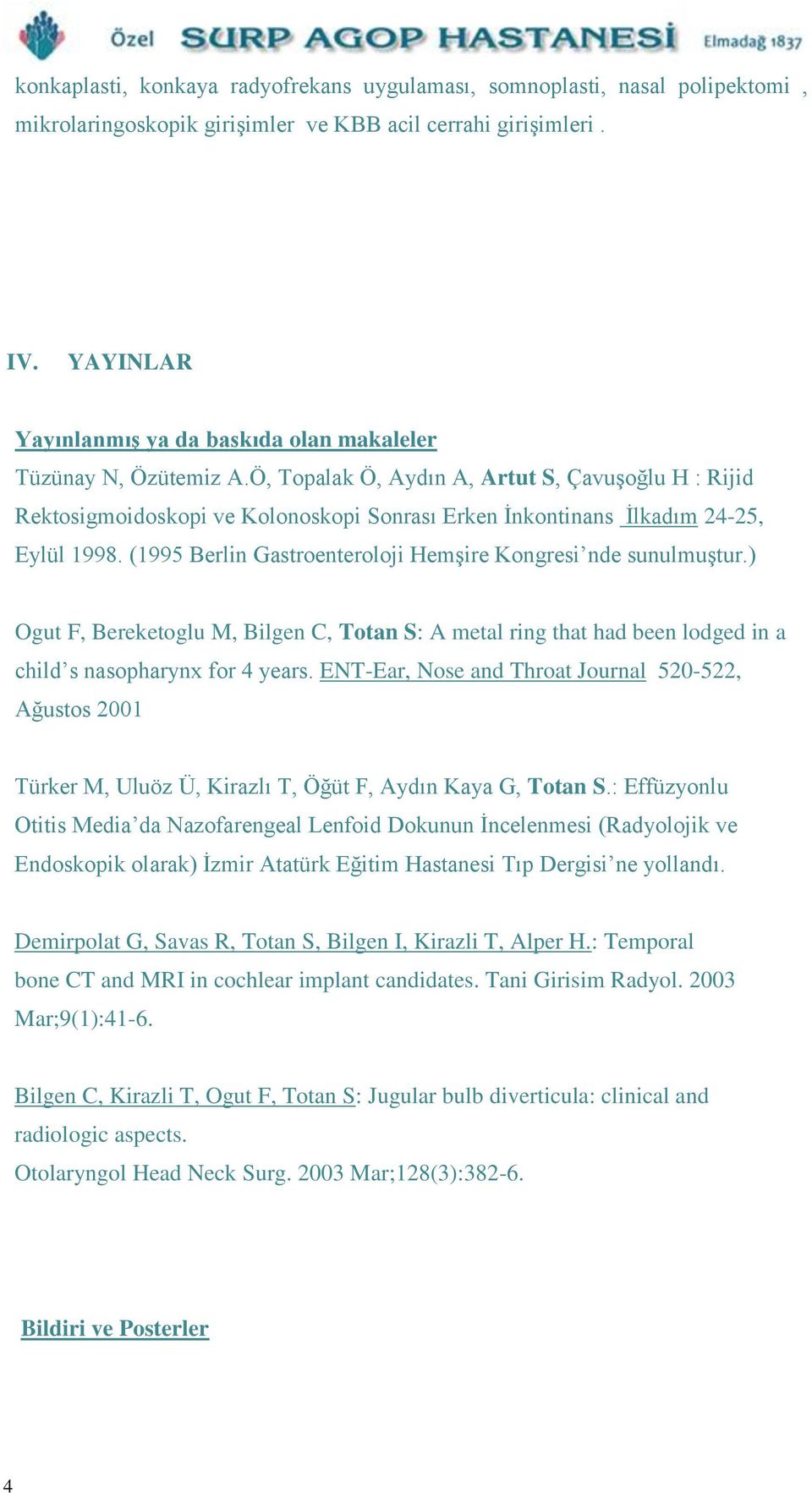 Özel SURP AGOP HASTANESİ Elmadağ 1837

konkaplasti, konkaya radyofrekans uygulaması, somnoplasti, nasal polipektomi , mikrolaringoskopik girişimler ve KBB acil cerrahi girişimleri .

IV. YAYINLAR

Yayınlanmış ya da baskıda olan makaleler

Tüzünay N, Özütemiz A.Ö, Topalak Ö, Aydın A, Artut S, Çavuşoğlu H : Rijid Rektosigmoidoskopi ve Kolonoskopi Sonrası Erken İnkontinans İlkadım 24-25, Eylül 1998. (1995 Berlin Gastroenteroloji Hemşire Kongresi'nde sunulmuştur.)

Ogut F, Bereketoglu M, Bilgen C, Totan S: A metal ring that had been lodged in a child's nasopharynx for 4 years. ENT-Ear, Nose and Throat Journal 520-522, Ağustos 2001

Türker M, Uluöz Ü, Kirazlı T, Öğüt F, Aydın Kaya G, Totan S.: Effüzyonlu Otitis Media'da Nazofarengeal Lenfoid Dokunun İncelenmesi (Radyolojik ve Endoskopik olarak) İzmir Atatürk Eğitim Hastanesi Tıp Dergisi'ne yollandı.

Demirpolat G, Savas R, Totan S, Bilgen I, Kirazli T, Alper H.: Temporal bone CT and MRI in cochlear implant candidates. Tani Girisim Radyol. 2003 Mar;9(1):41-6.

Bilgen C, Kirazli T, Ogut F, Totan S: Jugular bulb diverticula: clinical and radiologic aspects.
Otolaryngol Head Neck Surg. 2003 Mar;128(3):382-6.

Bildiri ve Posterler

4